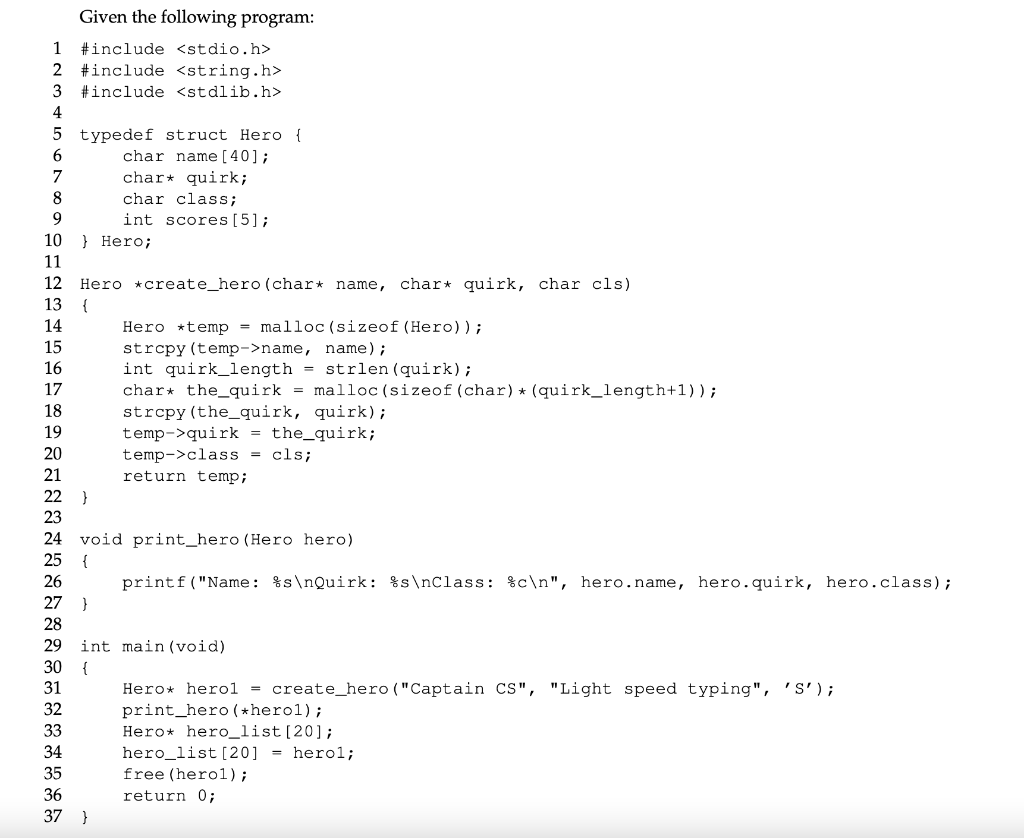 Given the following program:

1 #include <stdio.h>
2 #include <string.h>
3 #include <stdlib.h>
4
5 typedef struct Hero {
6     char name[40];
7     char* quirk;
8     char class;
9     int scores[5];
10 } Hero;
11
12 Hero *create_hero(char* name, char* quirk, char cls)
13 {
14     Hero *temp = malloc(sizeof(Hero));
15     strcpy(temp->name, name);
16     int quirk_length = strlen(quirk);
17     char* the_quirk = malloc(sizeof(char)*(quirk_length+1));
18     strcpy(the_quirk, quirk);
19     temp->quirk = the_quirk;
20     temp->class = cls;
21     return temp;
22 }
23
24 void print_hero(Hero hero)
25 {
26     printf("Name: %s\nQuirk: %s\nClass: %c\n", hero.name, hero.quirk, hero.class);
27 }
28
29 int main(void)
30 {
31     Hero* hero1 = create_hero("Captain CS", "Light speed typing", 'S');
32     print_hero(*hero1);
33     Hero* hero_list[20];
34     hero_list[20] = hero1;
35     free(hero1);
36     return 0;
37 }